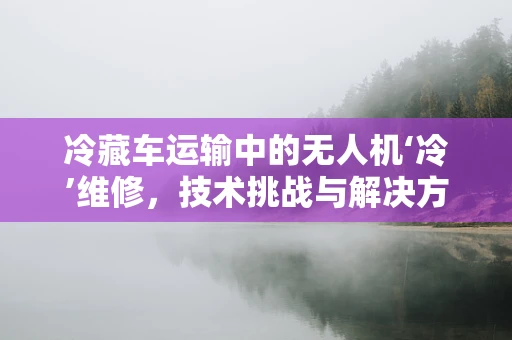 冷藏车运输中的无人机‘冷’维修，技术挑战与解决方